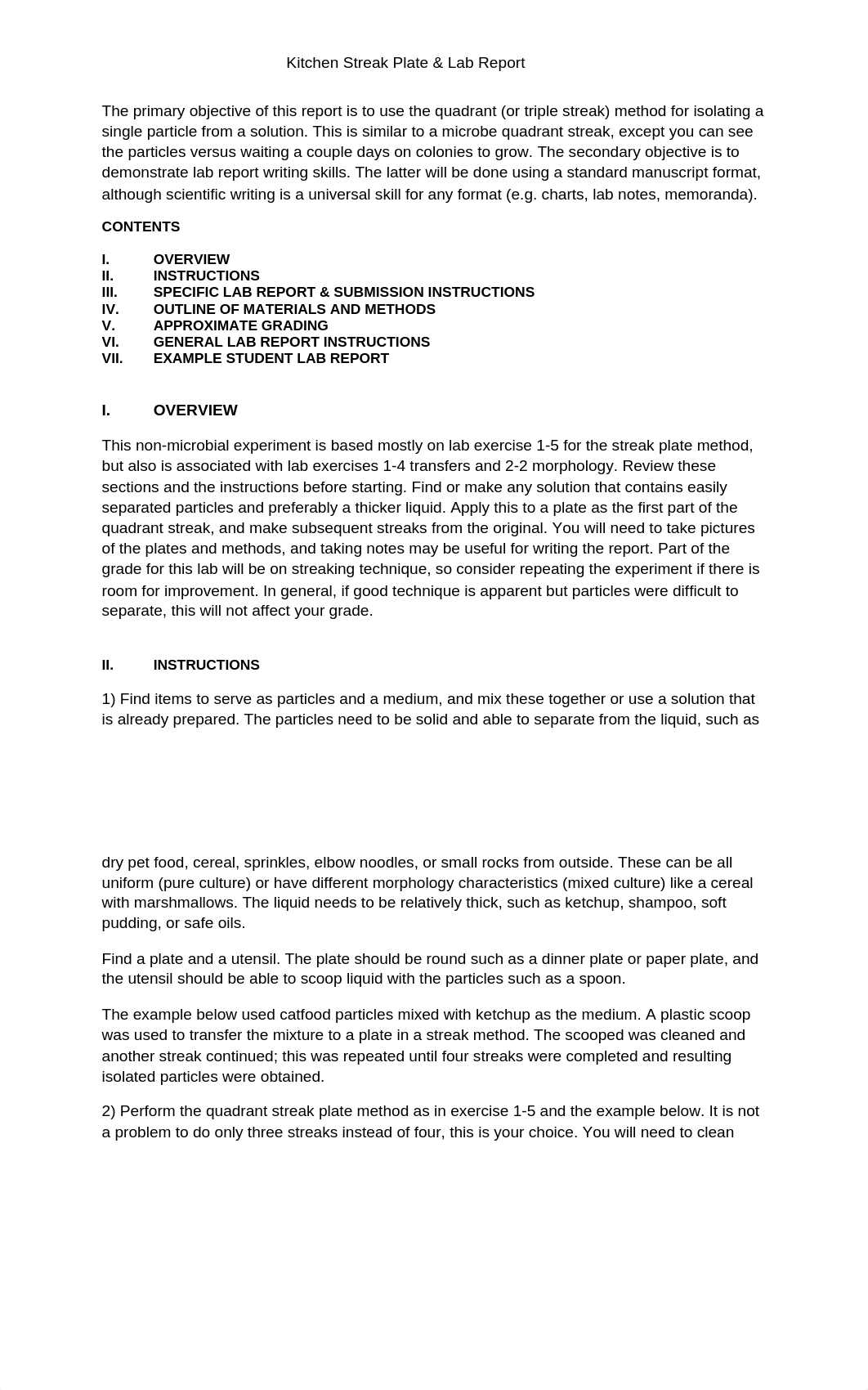 Kitchen Streak Plate & Lab Report

The primary objective of this report is to use the quadrant (or triple streak) method for isolating a single particle from a solution. This is similar to a microbe quadrant streak, except you can see the particles versus waiting a couple days on colonies to grow. The secondary objective is to demonstrate lab report writing skills. The latter will be done using a standard manuscript format, although scientific writing is a universal skill for any format (e.g. charts, lab notes, memoranda).

CONTENTS

I. OVERVIEW
II. INSTRUCTIONS
III. SPECIFIC LAB REPORT & SUBMISSION INSTRUCTIONS
IV. OUTLINE OF MATERIALS AND METHODS
V. APPROXIMATE GRADING
VI. GENERAL LAB REPORT INSTRUCTIONS
VII. EXAMPLE STUDENT LAB REPORT

I. OVERVIEW

This non-microbial experiment is based mostly on lab exercise 1-5 for the streak plate method, but also is associated with lab exercises 1-4 transfers and 2-2 morphology. Review these sections and the instructions before starting. Find or make any solution that contains easily separated particles and preferably a thicker liquid. Apply this to a plate as the first part of the quadrant streak, and make subsequent streaks from the original. You will need to take pictures of the plates and methods, and taking notes may be useful for writing the report. Part of the grade for this lab will be on streaking technique, so consider repeating the experiment if there is room for improvement. In general, if good technique is apparent but particles were difficult to separate, this will not affect your grade.

II. INSTRUCTIONS

1) Find items to serve as particles and a medium, and mix these together or use a solution that is already prepared. The particles need to be solid and able to separate from the liquid, such as

dry pet food, cereal, sprinkles, elbow noodles, or small rocks from outside. These can be all uniform (pure culture) or have different morphology characteristics (mixed culture) like a cereal with marshmallows. The liquid needs to be relatively thick, such as ketchup, shampoo, soft pudding, or safe oils.

Find a plate and a utensil. The plate should be round such as a dinner plate or paper plate, and the utensil should be able to scoop liquid with the particles such as a spoon.

The example below used catfood particles mixed with ketchup as the medium. A plastic scoop was used to transfer the mixture to a plate in a streak method. The scooped was cleaned and another streak continued; this was repeated until four streaks were completed and resulting isolated particles were obtained.

2) Perform the quadrant streak plate method as in exercise 1-5 and the example below. It is not a problem to do only three streaks instead of four, this is your choice. You will need to clean